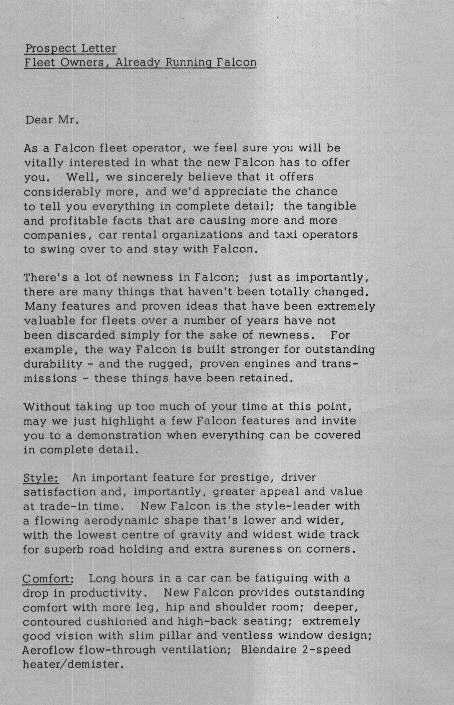 Prospect Letter
Fleet Owners, Already Running Falcon

Dear Mr.

As a Falcon fleet operator, we feel sure you will be vitally interested in what the new Falcon has to offer you. Well, we sincerely believe that it offers considerably more, and we'd appreciate the chance to tell you everything in complete detail; the tangible and profitable facts that are causing more and more companies, car rental organizations and taxi operators to swing over to and stay with Falcon.

There's a lot of newness in Falcon; just as importantly, there are many things that haven't been totally changed. Many features and proven ideas that have been extremely valuable for fleets over a number of years have not been discarded simply for the sake of newness. For example, the way Falcon is built stronger for outstanding durability - and the rugged, proven engines and transmissions - these things have been retained.

Without taking up too much of your time at this point, may we just highlight a few Falcon features and invite you to a demonstration when everything can be covered in complete detail.

Style: An important feature for prestige, driver satisfaction and, importantly, greater appeal and value at trade-in time. New Falcon is the style-leader with a flowing aerodynamic shape that's lower and wider, with the lowest centre of gravity and widest wide track for superb road holding and extra sureness on corners.

Comfort: Long hours in a car can be fatiguing with a drop in productivity. New Falcon provides outstanding comfort with more leg, hip and shoulder room; deeper, contoured cushioned and high-back seating; extremely good vision with slim pillar and ventless window design; Aeroflow flow-through ventilation; Blendaire 2-speed heater/demister.